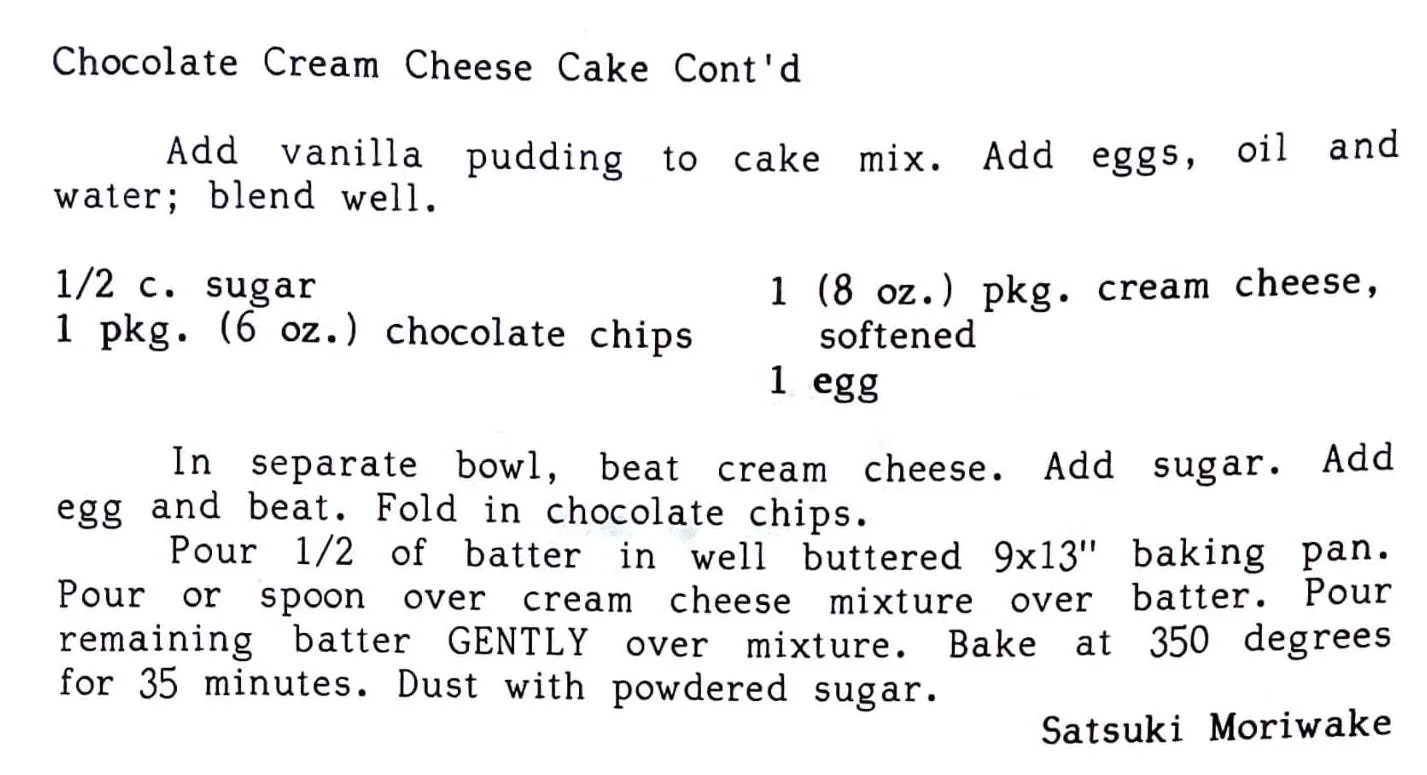 Chocolate Cream Cheese Cake Cont'd

Add vanilla pudding to cake mix. Add eggs, oil and water; blend well.

1/2 c. sugar
1 pkg. (6 oz.) chocolate chips

1 (8 oz.) pkg. cream cheese, softened
1 egg

In separate bowl, beat cream cheese. Add sugar. Add egg and beat. Fold in chocolate chips.

Pour 1/2 of batter in well buttered 9x13" baking pan. Pour or spoon over cream cheese mixture over batter. Pour remaining batter GENTLY over mixture. Bake at 350 degrees for 35 minutes. Dust with powdered sugar.

Satsuki Moriwake